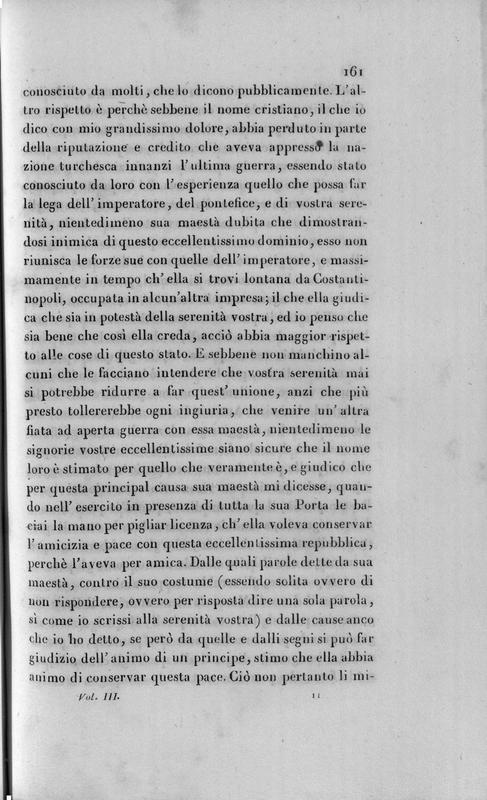 161

conosciuto da molti, che lo dicono pubblicamente. L'altro rispetto è perchè sebbene il nome cristiano, il che io dico con mio grandissimo dolore, abbia perduto in parte della riputazione e credito che aveva appresso la nazione turchesca innanzi l'ultima guerra, essendo stato conosciuto da loro con l'esperienza quello che possa far la lega dell'imperatore, del pontefice, e di vostra serenità, nientedimeno sua maestà dubita che dimostrandosi inimica di questo eccellentissimo dominio, esso non riunisca le forze sue con quelle dell'imperatore, e massimamente in tempo ch'ella si trovi lontana da Costantinopoli, occupata in alcun'altra impresa; il che ella giudica che sia in potestà della serenità vostra, ed io penso che sia bene che così ella creda, acciò abbia maggior rispetto alle cose di questo stato. E sebbene non manchino alcuni che le facciano intendere che vostra serenità mai si potrebbe ridurre a far quest'unione, anzi che più presto tollererebbe ogni ingiuria, che venire un'altra fiata ad aperta guerra con essa maestà, nientedimeno le signorie vostre eccellentissime siano sicure che il nome loro è stimato per quello che veramente è, e giudico che per questa principal causa sua maestà mi dicesse, quando nell'esercito in presenza di tutta la sua Porta le baciai la mano per pigliar licenza, ch'ella voleva conservar l'amicizia e pace con questa eccellentissima repubblica, perchè l'aveva per amica. Dalle quali parole dette da sua maestà, contro il suo costume (essendo solita ovvero di non rispondere, ovvero per risposta dire una sola parola, sì come io scrissi alla serenità vostra) e dalle cause anco che io ho detto, se però da quelle e dalli segni si può far giudizio dell'animo di un principe, stimo che ella abbia animo di conservar questa pace. Ciò non pertanto li mi-

Vol. III. 11